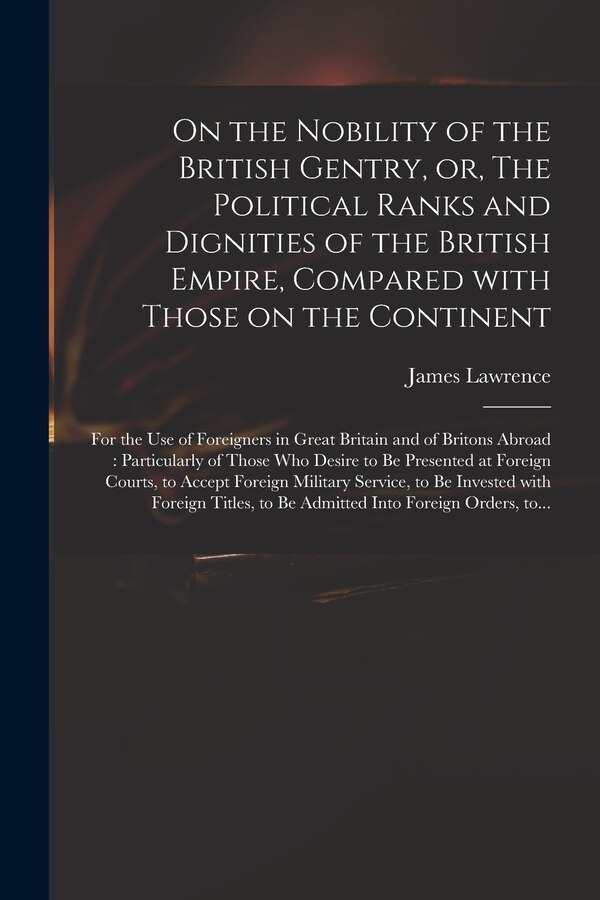 On the Nobility of the British Gentry, or, The Political Ranks and Dignities of the British Empire, Compared with Those on the Continent

James Lawrence

For the Use of Foreigners in Great Britain and of Britons Abroad : Particularly of Those Who Desire to Be Presented at Foreign Courts, to Accept Foreign Military Service, to Be Invested with Foreign Titles, to Be Admitted Into Foreign Orders, to...